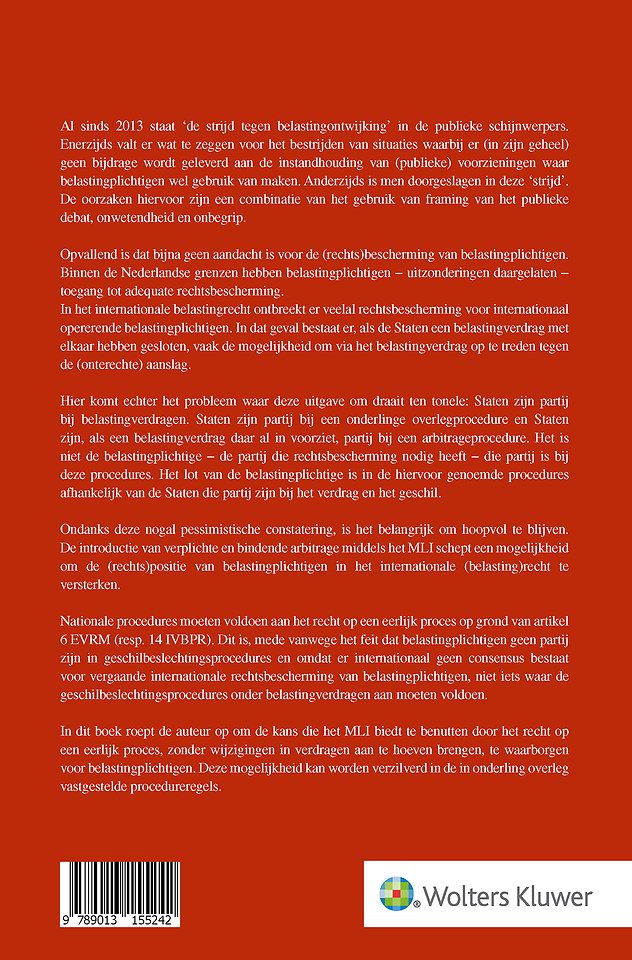 Al sinds 2013 staat 'de strijd tegen belastingontwijking' in de publieke schijnwerpers. Enerzijds valt er wat te zeggen voor het bestrijden van situaties waarbij er (in zijn geheel) geen bijdrage wordt geleverd aan de instandhouding van (publieke) voorzieningen waar belastingplichtigen wel gebruik van maken. Anderzijds is men doorgeslagen in deze 'strijd'. De oorzaken hiervoor zijn een combinatie van het gebruik van framing van het publieke debat, onwetendheid en onbegrip.

Opvallend is dat bijna geen aandacht is voor de (rechts)bescherming van belastingplichtigen. Binnen de Nederlandse grenzen hebben belastingplichtigen – uitzonderingen daargelaten – toegang tot adequate rechtsbescherming.
In het internationale belastingrecht ontbreekt er veelal rechtsbescherming voor internationaal opererende belastingplichtigen. In dat geval bestaat er, als de Staten een belastingverdrag met elkaar hebben gesloten, vaak de mogelijkheid om via het belastingverdrag op te treden tegen de (onterechte) aanslag.

Hier komt echter het probleem waar deze uitgave om draait ten tonele: Staten zijn partij bij belastingverdragen. Staten zijn partij bij een onderlinge overlegprocedure en Staten zijn, als een belastingverdrag daar al in voorziet, partij bij een arbitrageprocedure. Het is niet de belastingplichtige – de partij die rechtsbescherming nodig heeft – die partij is bij deze procedures. Het lot van de belastingplichtige is in de hiervoor genoemde procedures afhankelijk van de Staten die partij zijn bij het verdrag en het geschil.

Ondanks deze nogal pessimistische constatering, is het belangrijk om hoopvol te blijven. De introductie van verplichte en bindende arbitrage middels het MLI schept een mogelijkheid om de (rechts)positie van belastingplichtigen in het internationale (belasting)recht te versterken.

Nationale procedures moeten voldoen aan het recht op een eerlijk proces op grond van artikel 6 EVRM (resp. 14 IVBPR). Dit is, mede vanwege het feit dat belastingplichtigen geen partij zijn in geschilbeslechtingsprocedures en omdat er internationaal geen consensus bestaat voor vergaande internationale rechtsbescherming van belastingplichtigen, niet iets waar de geschilbeslechtingsprocedures onder belastingverdragen aan moeten voldoen.

In dit boek roept de auteur op om de kans die het MLI biedt te benutten door het recht op een eerlijk proces, zonder wijzigingen in verdragen aan te hoeven brengen, te waarborgen voor belastingplichtigen. Deze mogelijkheid kan worden verzilverd in de in onderling overleg vastgestelde procedureregels.

9 789013 155242

Wolters Kluwer